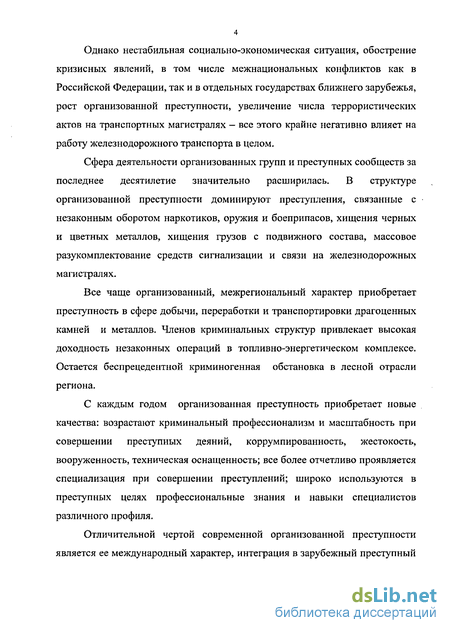 4

Однако нестабильная социально-экономическая ситуация, обострение кризисных явлений, в том числе межнациональных конфликтов как в Российской Федерации, так и в отдельных государствах ближнего зарубежья, рост организованной преступности, увеличение числа террористических актов на транспортных магистралях – все этого крайне негативно влияет на работу железнодорожного транспорта в целом.

Сфера деятельности организованных групп и преступных сообществ за последнее десятилетие значительно расширилась. В структуре организованной преступности доминируют преступления, связанные с незаконным оборотом наркотиков, оружия и боеприпасов, хищения черных и цветных металлов, хищения грузов с подвижного состава, массовое разукомплектование средств сигнализации и связи на железнодорожных магистралях.

Все чаще организованный, межрегиональный характер приобретает преступность в сфере добычи, переработки и транспортировки драгоценных камней и металлов. Членов криминальных структур привлекает высокая доходность незаконных операций в топливно-энергетическом комплексе. Остается беспрецедентной криминогенная обстановка в лесной отрасли региона.

С каждым годом организованная преступность приобретает новые качества: возрастают криминальный профессионализм и масштабность при совершении преступных деяний, коррумпированность, жестокость, вооруженность, техническая оснащенность; все более отчетливо проявляется специализация при совершении преступлений; широко используются в преступных целях профессиональные знания и навыки специалистов различного профиля.

Отличительной чертой современной организованной преступности является ее международный характер, интеграция в зарубежный преступный

dsLib.net
библиотека диссертаций